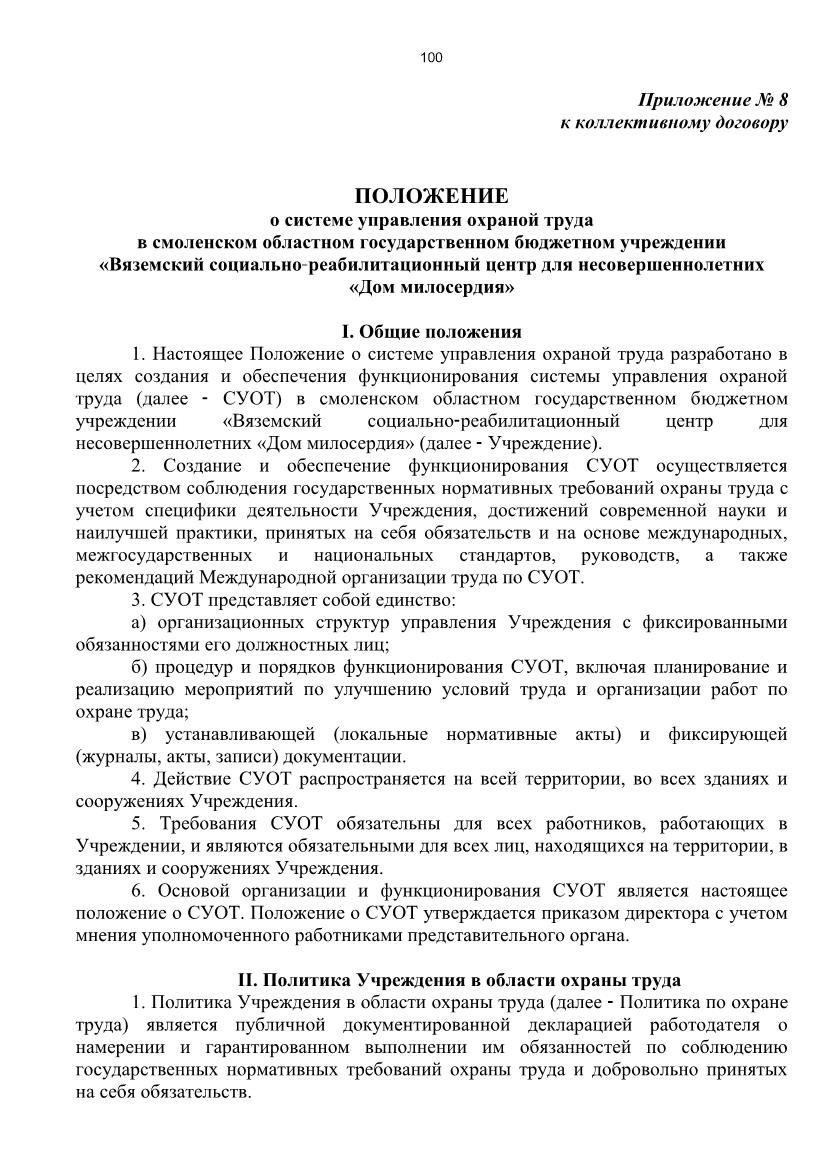 100

Приложение № 8
к коллективному договору

ПОЛОЖЕНИЕ
о системе управления охраной труда
в смоленском областном государственном бюджетном учреждении
«Вяземский социально-реабилитационный центр для несовершеннолетних
«Дом милосердия»

I. Общие положения

1. Настоящее Положение о системе управления охраной труда разработано в целях создания и обеспечения функционирования системы управления охраной труда (далее - СУОТ) в смоленском областном государственном бюджетном учреждении «Вяземский социально-реабилитационный центр для несовершеннолетних «Дом милосердия» (далее - Учреждение).

2. Создание и обеспечение функционирования СУОТ осуществляется посредством соблюдения государственных нормативных требований охраны труда с учетом специфики деятельности Учреждения, достижений современной науки и наилучшей практики, принятых на себя обязательств и на основе международных, межгосударственных и национальных стандартов, руководств, а также рекомендаций Международной организации труда по СУОТ.

3. СУОТ представляет собой единство:

а) организационных структур управления Учреждения с фиксированными обязанностями его должностных лиц;

б) процедур и порядков функционирования СУОТ, включая планирование и реализацию мероприятий по улучшению условий труда и организации работ по охране труда;

в) устанавливающей (локальные нормативные акты) и фиксирующей (журналы, акты, записи) документации.

4. Действие СУОТ распространяется на всей территории, во всех зданиях и сооружениях Учреждения.

5. Требования СУОТ обязательны для всех работников, работающих в Учреждении, и являются обязательными для всех лиц, находящихся на территории, в зданиях и сооружениях Учреждения.

6. Основой организации и функционирования СУОТ является настоящее положение о СУОТ. Положение о СУОТ утверждается приказом директора с учетом мнения уполномоченного работниками представительного органа.

II. Политика Учреждения в области охраны труда

1. Политика Учреждения в области охраны труда (далее - Политика по охране труда) является публичной документированной декларацией работодателя о намерении и гарантированном выполнении им обязанностей по соблюдению государственных нормативных требований охраны труда и добровольно принятых на себя обязательств.